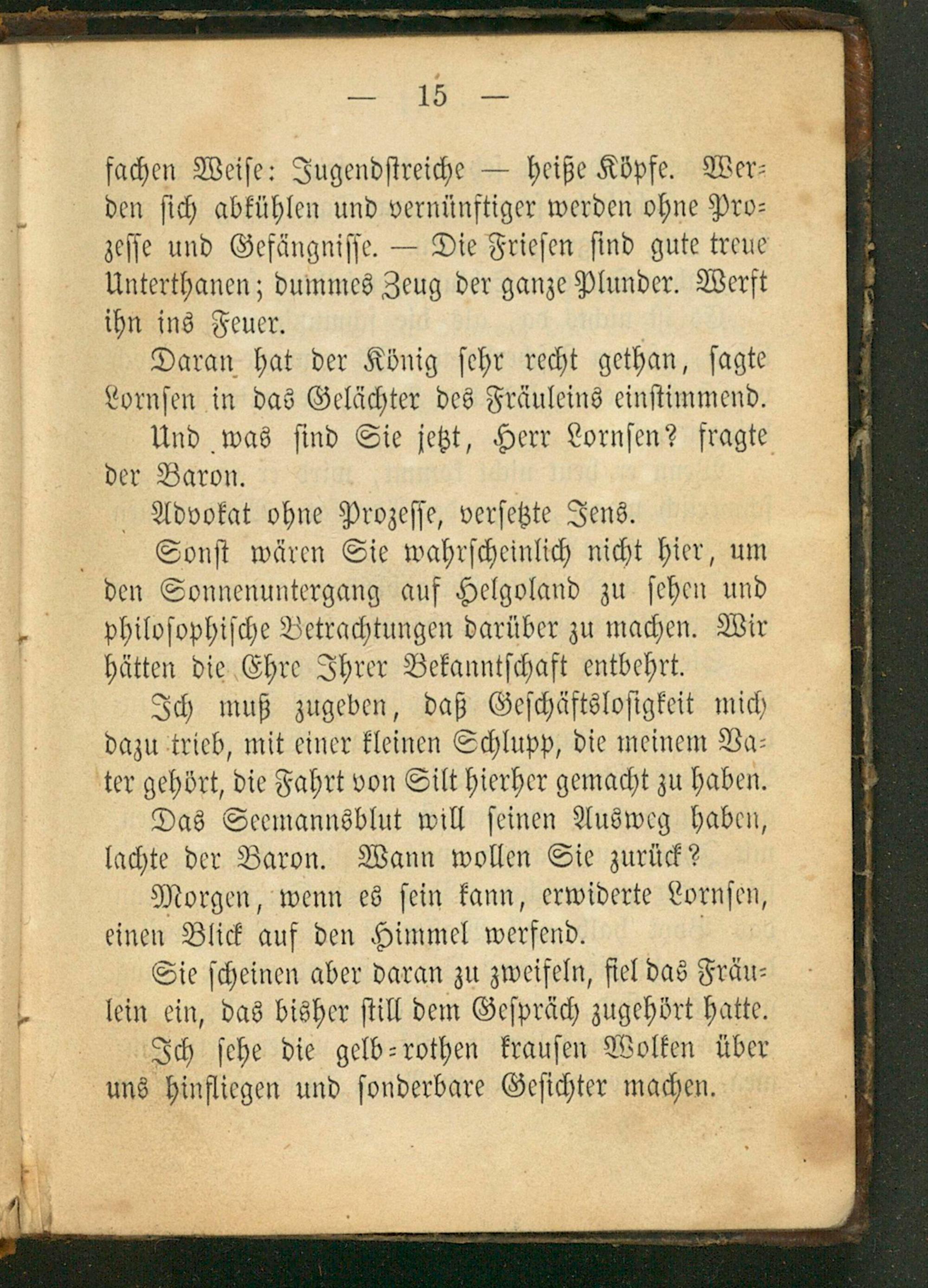 — 15 —

fachen Weise: Jugendstreiche — heiße Köpfe. Werden sich abkühlen und vernünftiger werden ohne Prozesse und Gefängnisse. — Die Friesen sind gute treue Unterthanen; dummes Zeug der ganze Plunder. Werft ihn ins Feuer.

Daran hat der König sehr recht gethan, sagte Lornsen in das Gelächter des Fräuleins einstimmend.

Und was sind Sie jetzt, Herr Lornsen? fragte der Baron.

Advokat ohne Prozesse, versetzte Jens.

Sonst wären Sie wahrscheinlich nicht hier, um den Sonnenuntergang auf Helgoland zu sehen und philosophische Betrachtungen darüber zu machen. Wir hätten die Ehre Ihrer Bekanntschaft entbehrt.

Ich muß zugeben, daß Geschäftslosigkeit mich dazu trieb, mit einer kleinen Schlupp, die meinem Vater gehört, die Fahrt von Silt hierher gemacht zu haben.

Das Seemannsblut will seinen Ausweg haben, lachte der Baron. Wann wollen Sie zurück?

Morgen, wenn es sein kann, erwiderte Lornsen, einen Blick auf den Himmel werfend.

Sie scheinen aber daran zu zweifeln, fiel das Fräulein ein, das bisher still dem Gespräch zugehört hatte.

Ich sehe die gelb-rothen krausen Wolken über uns hinfliegen und sonderbare Gesichter machen.